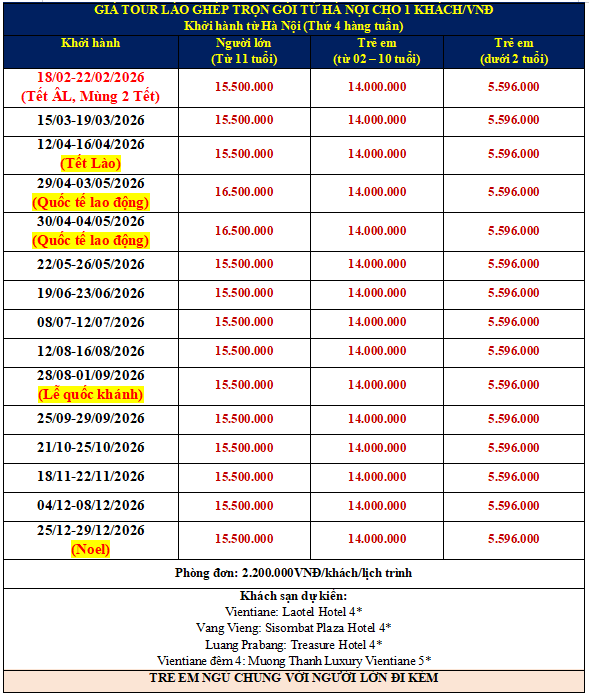 GIÁ TOUR LÀO GHÉP TRỌN GÓI TỪ HÀ NỘI CHO 1 KHÁCH/VNĐ
Khởi hành từ Hà Nội (Thứ 4 hàng tuần)

| Khởi hành | Người lớn (Từ 11 tuổi) | Trẻ em (từ 02 – 10 tuổi) | Trẻ em (dưới 2 tuổi) |
|---|---|---|---|
| 18/02-22/02/2026 (Tết ÂL, Mùng 2 Tết) | 15.500.000 | 14.000.000 | 5.596.000 |
| 15/03-19/03/2026 | 15.500.000 | 14.000.000 | 5.596.000 |
| 12/04-16/04/2026 (Tết Lào) | 15.500.000 | 14.000.000 | 5.596.000 |
| 29/04-03/05/2026 (Quốc tế lao động) | 16.500.000 | 14.000.000 | 5.596.000 |
| 30/04-04/05/2026 (Quốc tế lao động) | 16.500.000 | 14.000.000 | 5.596.000 |
| 22/05-26/05/2026 | 15.500.000 | 14.000.000 | 5.596.000 |
| 19/06-23/06/2026 | 15.500.000 | 14.000.000 | 5.596.000 |
| 08/07-12/07/2026 | 15.500.000 | 14.000.000 | 5.596.000 |
| 12/08-16/08/2026 | 15.500.000 | 14.000.000 | 5.596.000 |
| 28/08-01/09/2026 (Lễ quốc khánh) | 15.500.000 | 14.000.000 | 5.596.000 |
| 25/09-29/09/2026 | 15.500.000 | 14.000.000 | 5.596.000 |
| 21/10-25/10/2026 | 15.500.000 | 14.000.000 | 5.596.000 |
| 18/11-22/11/2026 | 15.500.000 | 14.000.000 | 5.596.000 |
| 04/12-08/12/2026 | 15.500.000 | 14.000.000 | 5.596.000 |
| 25/12-29/12/2026 (Noel) | 15.500.000 | 14.000.000 | 5.596.000 |

Phòng đơn: 2.200.000VNĐ/khách/lịch trình

Khách sạn dự kiến:
Vientiane: Laotel Hotel 4*
Vang Vieng: Sisombat Plaza Hotel 4*
Luang Prabang: Treasure Hotel 4*
Vientiane đêm 4: Muong Thanh Luxury Vientiane 5*

TRẺ EM NGỦ CHUNG VỚI NGƯỜI LỚN ĐI KÈM